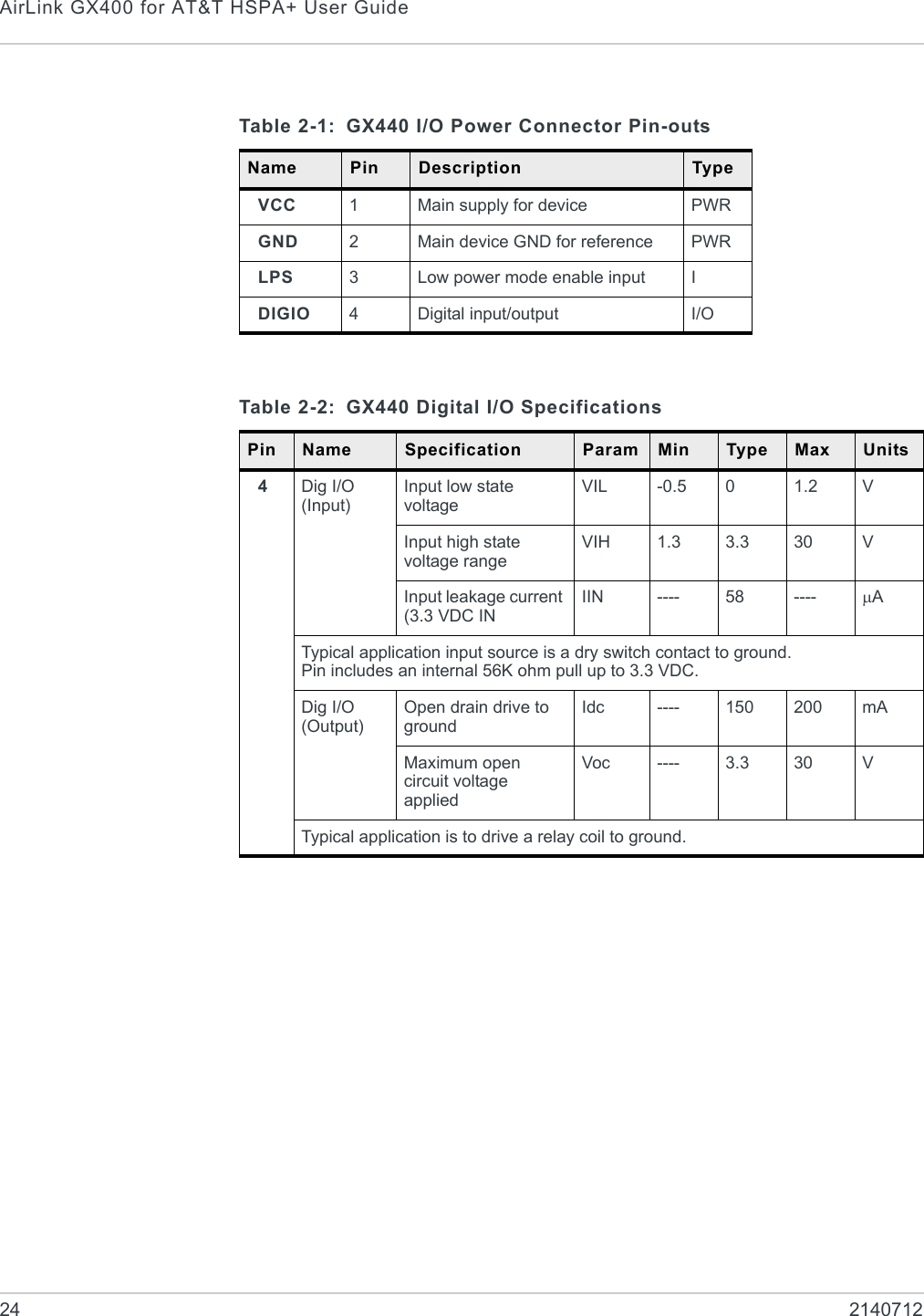 AirLink GX400 for AT&T HSPA+ User Guide

Table 2-1: GX440 I/O Power Connector Pin-outs

| Name | Pin | Description | Type |
|---|---|---|---|
| VCC | 1 | Main supply for device | PWR |
| GND | 2 | Main device GND for reference | PWR |
| LPS | 3 | Low power mode enable input | I |
| DIGIO | 4 | Digital input/output | I/O |

Table 2-2: GX440 Digital I/O Specifications

| Pin | Name | Specification | Param | Min | Type | Max | Units |
|---|---|---|---|---|---|---|---|
| 4 | Dig I/O (Input) | Input low state voltage | VIL | -0.5 | 0 | 1.2 | V |
| | | Input high state voltage range | VIH | 1.3 | 3.3 | 30 | V |
| | | Input leakage current (3.3 VDC IN | IIN | ---- | 58 | ---- | $\mu$A |
| | Typical application input source is a dry switch contact to ground. Pin includes an internal 56K ohm pull up to 3.3 VDC. | | | | | | |
| | Dig I/O (Output) | Open drain drive to ground | Idc | ---- | 150 | 200 | mA |
| | | Maximum open circuit voltage applied | Voc | ---- | 3.3 | 30 | V |
| | Typical application is to drive a relay coil to ground. | | | | | | |

24 2140712